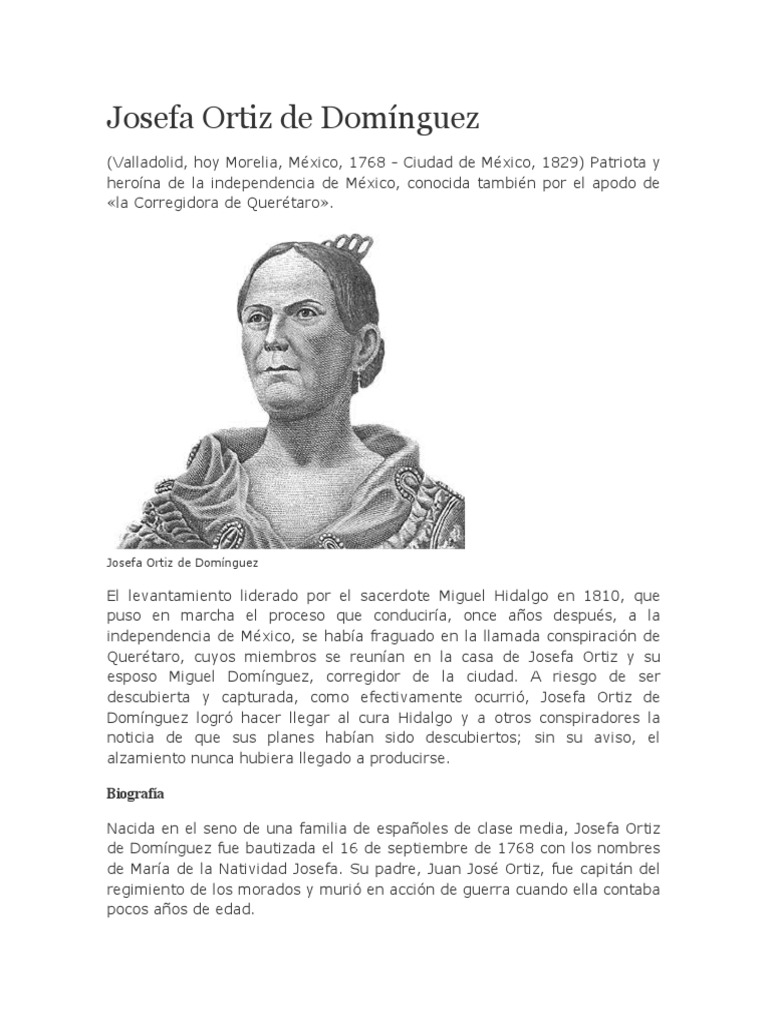 Josefa Ortiz de Domínguez

(Valladolid, hoy Morelia, México, 1768 - Ciudad de México, 1829) Patriota y heroína de la independencia de México, conocida también por el apodo de «la Corregidora de Querétaro».

Josefa Ortiz de Domínguez

El levantamiento liderado por el sacerdote Miguel Hidalgo en 1810, que puso en marcha el proceso que conduciría, once años después, a la independencia de México, se había fraguado en la llamada conspiración de Querétaro, cuyos miembros se reunían en la casa de Josefa Ortiz y su esposo Miguel Domínguez, corregidor de la ciudad. A riesgo de ser descubierta y capturada, como efectivamente ocurrió, Josefa Ortiz de Domínguez logró hacer llegar al cura Hidalgo y a otros conspiradores la noticia de que sus planes habían sido descubiertos; sin su aviso, el alzamiento nunca hubiera llegado a producirse.

Biografía

Nacida en el seno de una familia de españoles de clase media, Josefa Ortiz de Domínguez fue bautizada el 16 de septiembre de 1768 con los nombres de María de la Natividad Josefa. Su padre, Juan José Ortiz, fue capitán del regimiento de los morados y murió en acción de guerra cuando ella contaba pocos años de edad.